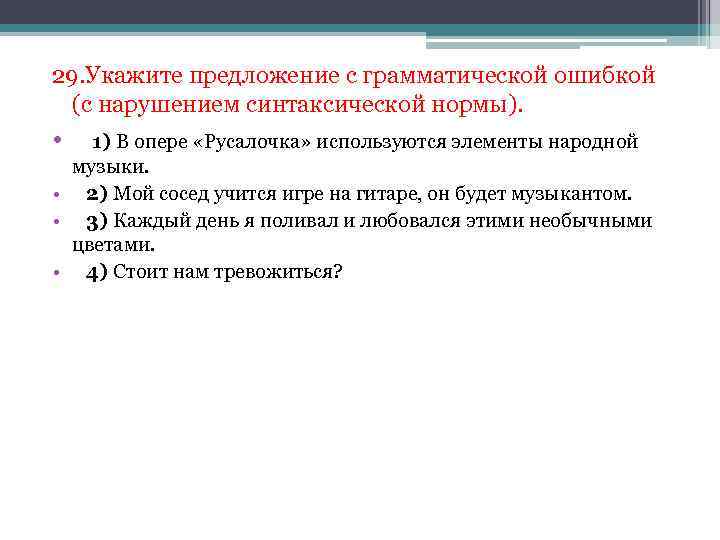 29.Укажите предложение с грамматической ошибкой (с нарушением синтаксической нормы).

• 1) В опере «Русалочка» используются элементы народной музыки.
• 2) Мой сосед учится игре на гитаре, он будет музыкантом.
• 3) Каждый день я поливал и любовался этими необычными цветами.
• 4) Стоит нам тревожиться?